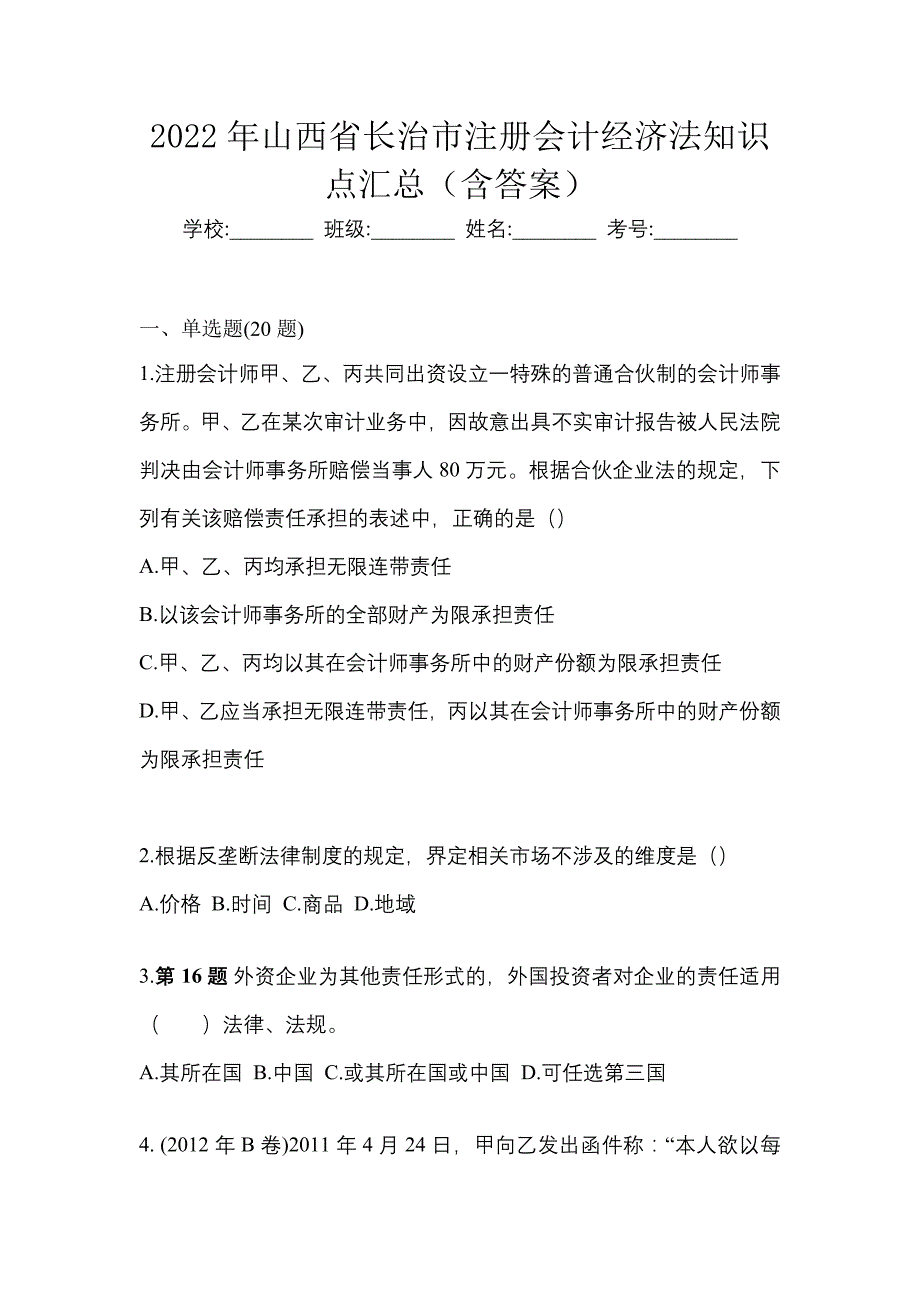 2022 年山西省长治市注册会计经济法知识点汇总（含答案）

学校:________ 班级:________ 姓名:________ 考号:________

一、单选题(20 题)

1.注册会计师甲、乙、丙共同出资设立一特殊的普通合伙制的会计师事务所。甲、乙在某次审计业务中，因故意出具不实审计报告被人民法院判决由会计师事务所赔偿当事人 80 万元。根据合伙企业法的规定，下列有关该赔偿责任承担的表述中，正确的是（）

A.甲、乙、丙均承担无限连带责任

B.以该会计师事务所的全部财产为限承担责任

C.甲、乙、丙均以其在会计师事务所中的财产份额为限承担责任

D.甲、乙应当承担无限连带责任，丙以其在会计师事务所中的财产份额为限承担责任

2.根据反垄断法律制度的规定，界定相关市场不涉及的维度是（）

A.价格 B.时间 C.商品 D.地域

3.第 16 题 外资企业为其他责任形式的，外国投资者对企业的责任适用（　　）法律、法规。

A.其所在国 B.中国 C.或其所在国或中国 D.可任选第三国

4. (2012 年 B 卷)2011 年 4 月 24 日，甲向乙发出函件称：“本人欲以每